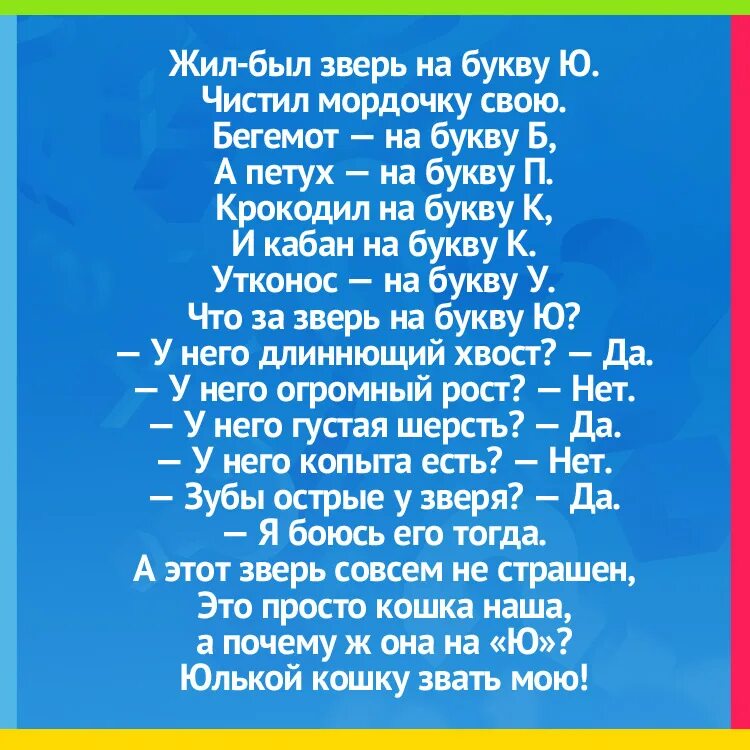 Жил-был зверь на букву Ю.
Чистил мордочку свою.
Бегемот — на букву Б,
А петух — на букву П.
Крокодил на букву К,
И кабан на букву К.
Утконос — на букву У.
Что за зверь на букву Ю?
— У него длиннющий хвост? — Да.
— У него огромный рост? — Нет.
— У него густая шерсть? — Да.
— У него копыта есть? — Нет.
— Зубы острые у зверя? — Да.
— Я боюсь его тогда.
А этот зверь совсем не страшен,
Это просто кошка наша,
а почему ж она на «Ю»?
Юлькой кошку звать мою!